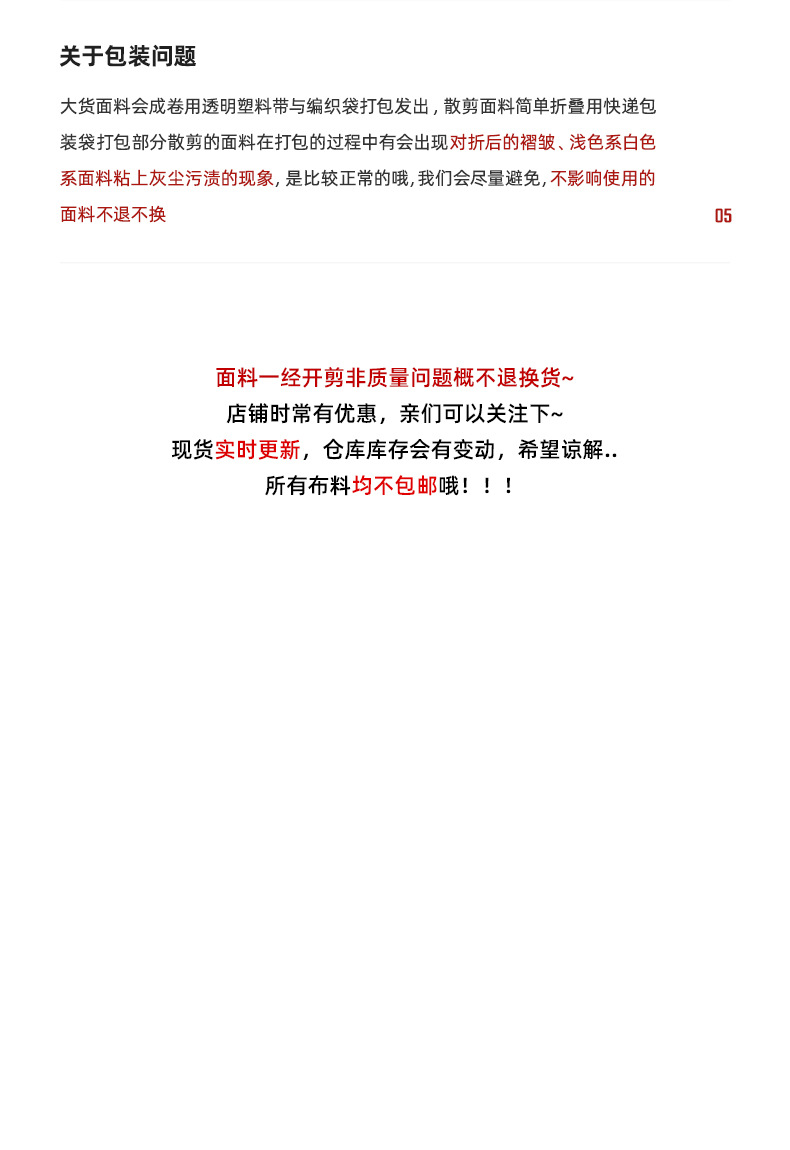 关于包装问题

大货面料会成卷用透明塑料带与编织袋打包发出，散剪面料简单折叠用快递包装袋打包部分散剪的面料在打包的过程中有会出现对折后的褶皱、浅色系白色系面料粘上灰尘污渍的现象，是比较正常的哦，我们会尽量避免，不影响使用的面料不退不换

05

面料一经开剪非质量问题概不退换货~
店铺时常有优惠，亲们可以关注下~
现货实时更新，仓库库存会有变动，希望谅解..
所有布料均不包邮哦！！！